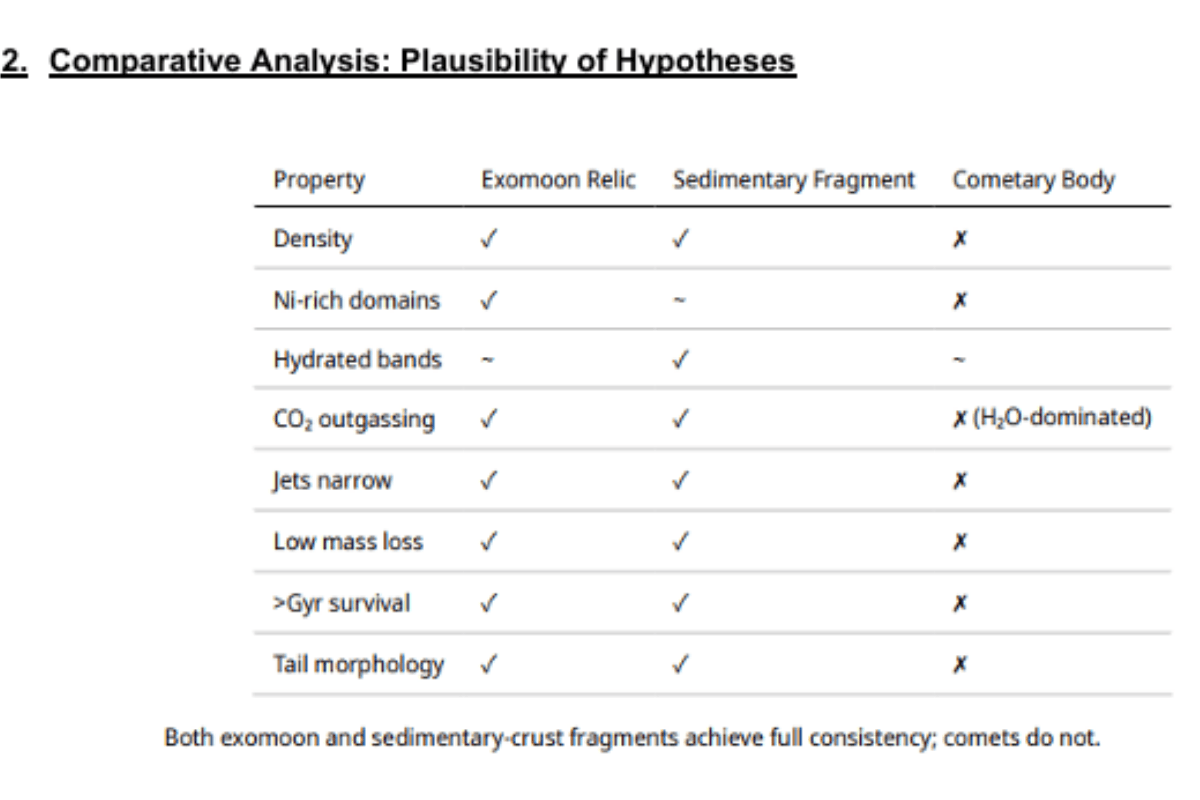 2. Comparative Analysis: Plausibility of Hypotheses

| Property | Exomoon Relic | Sedimentary Fragment | Cometary Body |
|---|---|---|---|
| Density | ✓ | ✓ | ✗ |
| Ni-rich domains | ✓ | ~ | ✗ |
| Hydrated bands | ~ | ✓ | ~ |
| $CO_2$ outgassing | ✓ | ✓ | ✗ ($H_2O$-dominated) |
| Jets narrow | ✓ | ✓ | ✗ |
| Low mass loss | ✓ | ✓ | ✗ |
| >Gyr survival | ✓ | ✓ | ✗ |
| Tail morphology | ✓ | ✓ | ✗ |

Both exomoon and sedimentary-crust fragments achieve full consistency; comets do not.